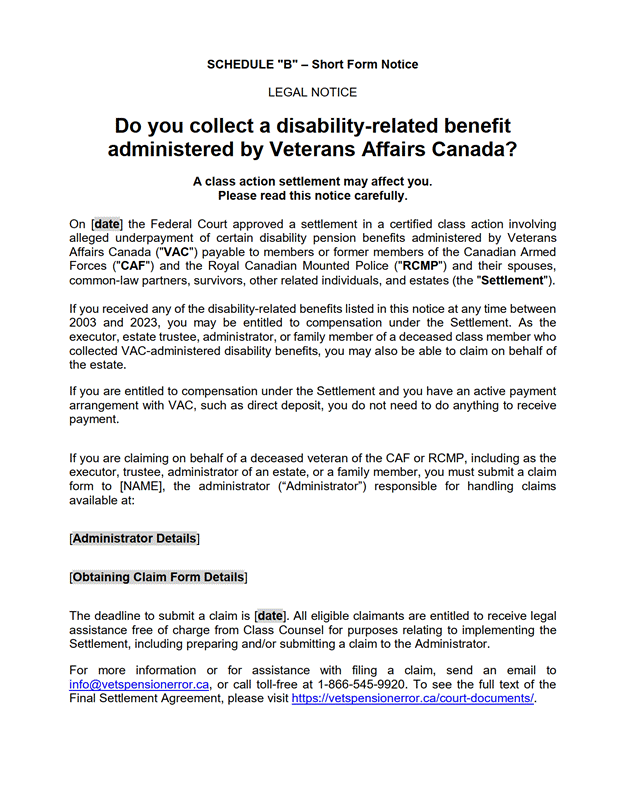 SCHEDULE "B" – Short Form Notice

LEGAL NOTICE

Do you collect a disability-related benefit administered by Veterans Affairs Canada?

A class action settlement may affect you.
Please read this notice carefully.

On [date] the Federal Court approved a settlement in a certified class action involving alleged underpayment of certain disability pension benefits administered by Veterans Affairs Canada ("VAC") payable to members or former members of the Canadian Armed Forces ("CAF") and the Royal Canadian Mounted Police ("RCMP") and their spouses, common-law partners, survivors, other related individuals, and estates (the "Settlement").

If you received any of the disability-related benefits listed in this notice at any time between 2003 and 2023, you may be entitled to compensation under the Settlement. As the executor, estate trustee, administrator, or family member of a deceased class member who collected VAC-administered disability benefits, you may also be able to claim on behalf of the estate.

If you are entitled to compensation under the Settlement and you have an active payment arrangement with VAC, such as direct deposit, you do not need to do anything to receive payment.

If you are claiming on behalf of a deceased veteran of the CAF or RCMP, including as the executor, trustee, administrator of an estate, or a family member, you must submit a claim form to [NAME], the administrator ("Administrator") responsible for handling claims available at:

[Administrator Details]

[Obtaining Claim Form Details]

The deadline to submit a claim is [date]. All eligible claimants are entitled to receive legal assistance free of charge from Class Counsel for purposes relating to implementing the Settlement, including preparing and/or submitting a claim to the Administrator.

For more information or for assistance with filing a claim, send an email to info@vetspensionerror.ca, or call toll-free at 1-866-545-9920. To see the full text of the Final Settlement Agreement, please visit https://vetspensionerror.ca/court-documents/.